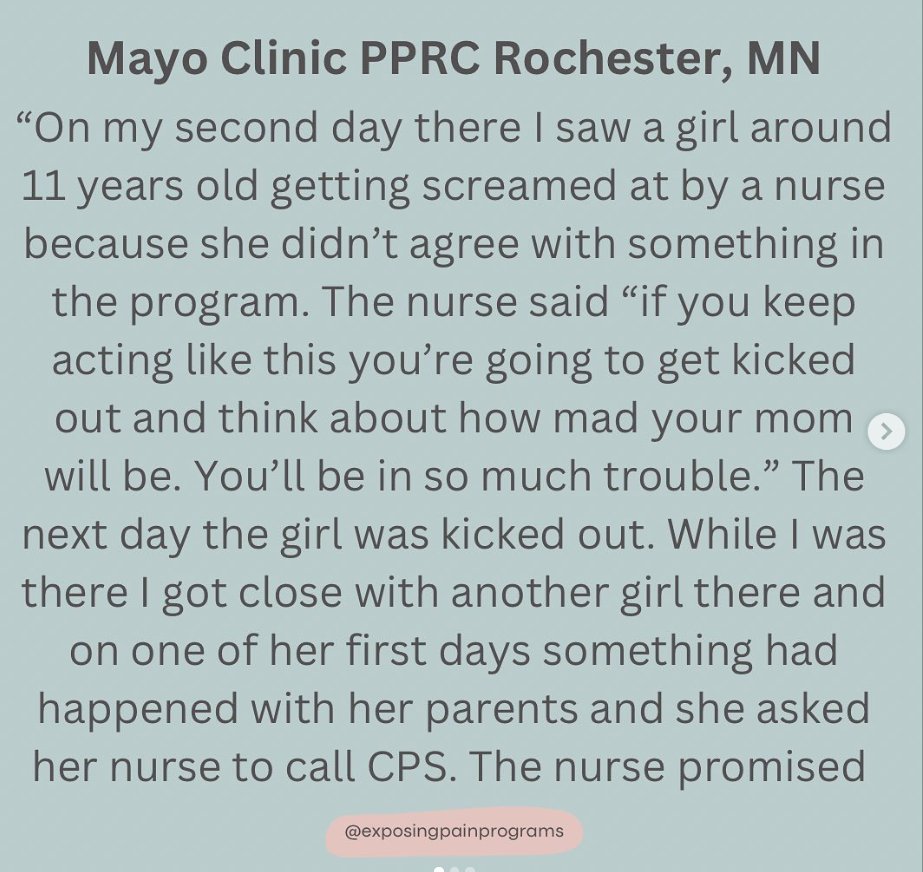 Mayo Clinic PPRC Rochester, MN

“On my second day there I saw a girl around 11 years old getting screamed at by a nurse because she didn’t agree with something in the program. The nurse said “if you keep acting like this you’re going to get kicked out and think about how mad your mom will be. You’ll be in so much trouble.” The next day the girl was kicked out. While I was there I got close with another girl there and on one of her first days something had happened with her parents and she asked her nurse to call CPS. The nurse promised

@exposingpainprograms